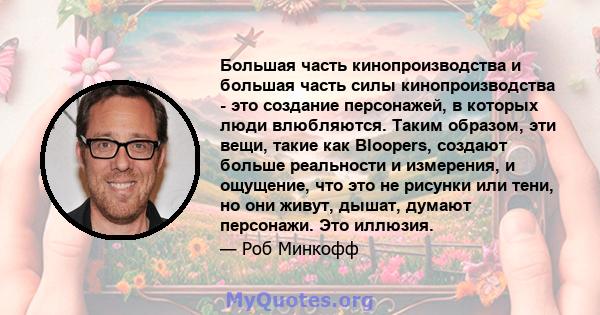 Большая часть кинопроизводства и большая часть силы кинопроизводства - это создание персонажей, в которых люди влюбляются. Таким образом, эти вещи, такие как Bloopers, создают больше реальности и измерения, и ощущение, что это не рисунки или тени, но они живут, дышат, думают персонажи. Это иллюзия.

— Роб Минкофф

MyQuotes.org